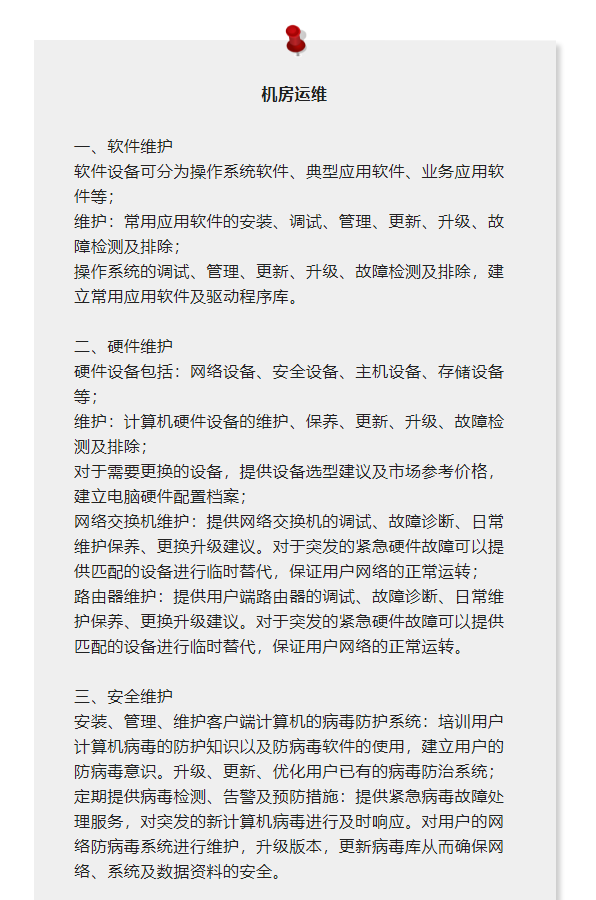 机房运维

一、软件维护
软件设备可分为操作系统软件、典型应用软件、业务应用软件等；
维护：常用应用软件的安装、调试、管理、更新、升级、故障检测及排除；
操作系统的调试、管理、更新、升级、故障检测及排除，建立常用应用软件及驱动程序库。

二、硬件维护
硬件设备包括：网络设备、安全设备、主机设备、存储设备等；
维护：计算机硬件设备的维护、保养、更新、升级、故障检测及排除；
对于需要更换的设备，提供设备选型建议及市场参考价格，建立电脑硬件配置档案；
网络交换机维护：提供网络交换机的调试、故障诊断、日常维护保养、更换升级建议。对于突发的紧急硬件故障可以提供匹配的设备进行临时替代，保证用户网络的正常运转；
路由器维护：提供用户端路由器的调试、故障诊断、日常维护保养、更换升级建议。对于突发的紧急硬件故障可以提供匹配的设备进行临时替代，保证用户网络的正常运转。

三、安全维护
安装、管理、维护客户端计算机的病毒防护系统：培训用户计算机病毒的防护知识以及防病毒软件的使用，建立用户的防病毒意识。升级、更新、优化用户已有的病毒防治系统；
定期提供病毒检测、告警及预防措施：提供紧急病毒故障处理服务，对突发的新计算机病毒进行及时响应。对用户的网络防病毒系统进行维护，升级版本，更新病毒库从而确保网络、系统及数据资料的安全。